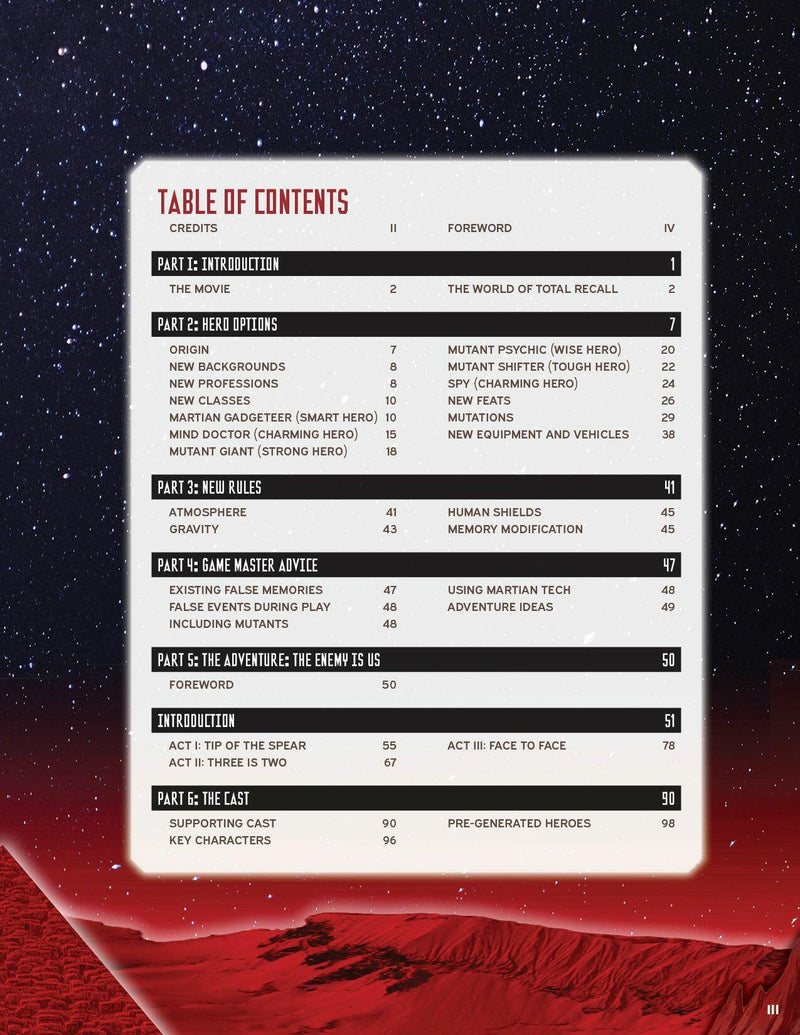 TABLE OF CONTENTS

CREDITS II
FOREWORD IV

PART 1: INTRODUCTION 1

THE MOVIE 2
THE WORLD OF TOTAL RECALL 2

PART 2: HERO OPTIONS 7

ORIGIN 7
NEW BACKGROUNDS 8
NEW PROFESSIONS 8
NEW CLASSES 10
MARTIAN GADGETEER (SMART HERO) 10
MIND DOCTOR (CHARMING HERO) 15
MUTANT GIANT (STRONG HERO) 18
MUTANT PSYCHIC (WISE HERO) 20
MUTANT SHIFTER (TOUGH HERO) 22
SPY (CHARMING HERO) 24
NEW FEATS 26
MUTATIONS 29
NEW EQUIPMENT AND VEHICLES 38

PART 3: NEW RULES 41

ATMOSPHERE 41
GRAVITY 43
HUMAN SHIELDS 45
MEMORY MODIFICATION 45

PART 4: GAME MASTER ADVICE 47

EXISTING FALSE MEMORIES 47
FALSE EVENTS DURING PLAY 48
INCLUDING MUTANTS 48
USING MARTIAN TECH 48
ADVENTURE IDEAS 49

PART 5: THE ADVENTURE: THE ENEMY IS US 50

FOREWORD 50

INTRODUCTION 51

ACT I: TIP OF THE SPEAR 55
ACT II: THREE IS TWO 67
ACT III: FACE TO FACE 78

PART 6: THE CAST 90

SUPPORTING CAST 90
KEY CHARACTERS 96
PRE-GENERATED HEROES 98

III